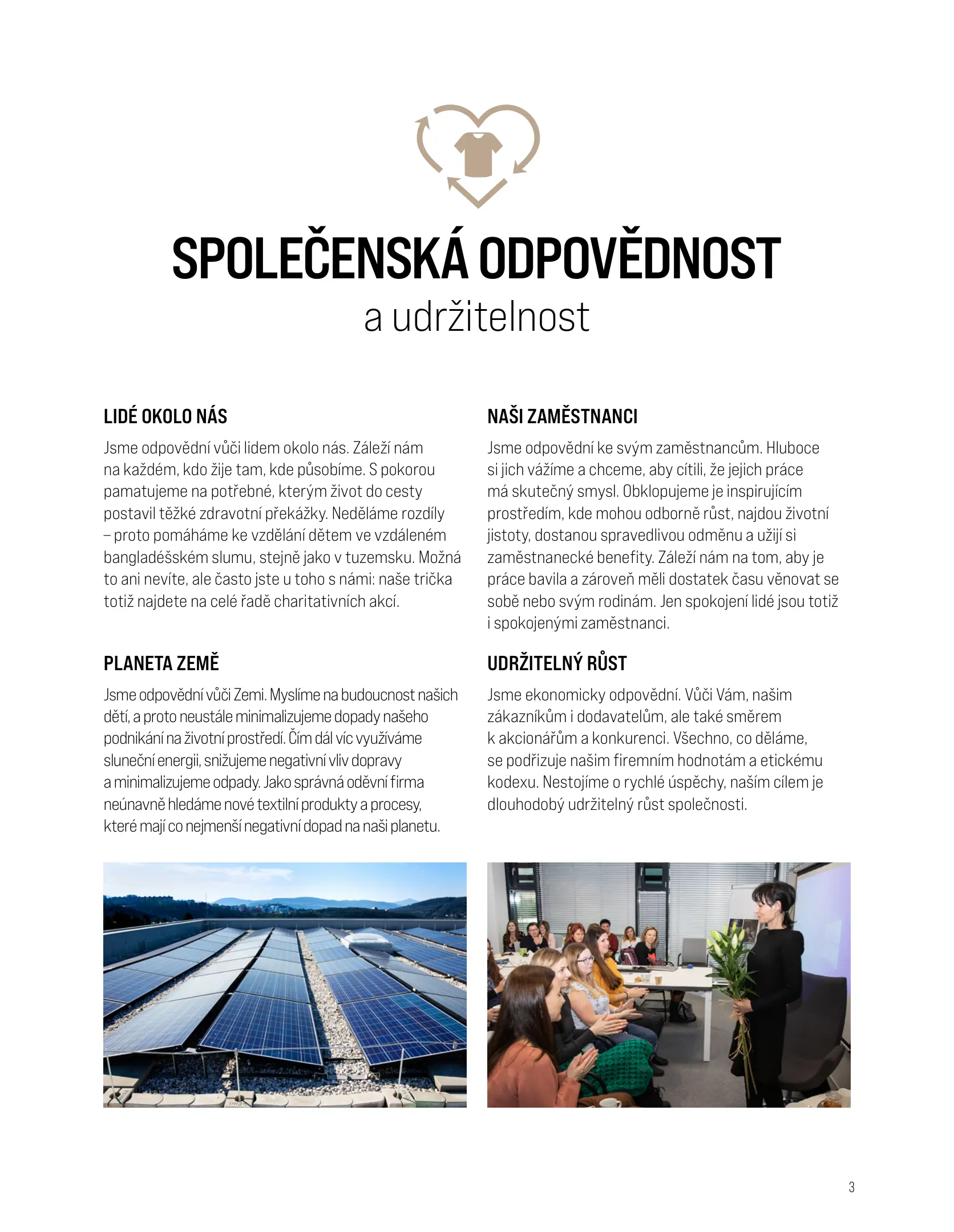 SPOLEČENSKÁ ODPOVĚDNOST
a udržitelnost

LIDÉ OKOLO NÁS

Jsme odpovědní vůči lidem okolo nás. Záleží nám na každém, kdo žije tam, kde působíme. S pokorou pamatujeme na potřebné, kterým život do cesty postavil těžké zdravotní překážky. Neděláme rozdíly – proto pomáháme ke vzdělání dětem ve vzdáleném bangladéšském slumu, stejně jako v tuzemsku. Možná to ani nevíte, ale často jste u toho s námi: naše trička totiž najdete na celé řadě charitativních akcí.

PLANETA ZEMĚ

Jsme odpovědní vůči Zemi. Myslíme na budoucnost našich dětí, a proto neustále minimalizujeme dopady našeho podnikání na životní prostředí. Čím dál víc využíváme sluneční energii, snižujeme negativní vliv dopravy a minimalizujeme odpady. Jako správná oděvní firma neúnavně hledáme nové textilní produkty a procesy, které mají co nejmenší negativní dopad na naši planetu.

NAŠI ZAMĚSTNANCI

Jsme odpovědní ke svým zaměstnancům. Hluboce si jich vážíme a chceme, aby cítili, že jejich práce má skutečný smysl. Obklopujeme je inspirujícím prostředím, kde mohou odborně růst, najdou životní jistoty, dostanou spravedlivou odměnu a užijí si zaměstnanecké benefity. Záleží nám na tom, aby je práce bavila a zároveň měli dostatek času věnovat se sobě nebo svým rodinám. Jen spokojení lidé jsou totiž i spokojenými zaměstnanci.

UDRŽITELNÝ RŮST

Jsme ekonomicky odpovědní. Vůči Vám, našim zákazníkům i dodavatelům, ale také směrem k akcionářům a konkurenci. Všechno, co děláme, se podřizuje našim firemním hodnotám a etickému kodexu. Nestojíme o rychlé úspěchy, naším cílem je dlouhodobý udržitelný růst společnosti.

3